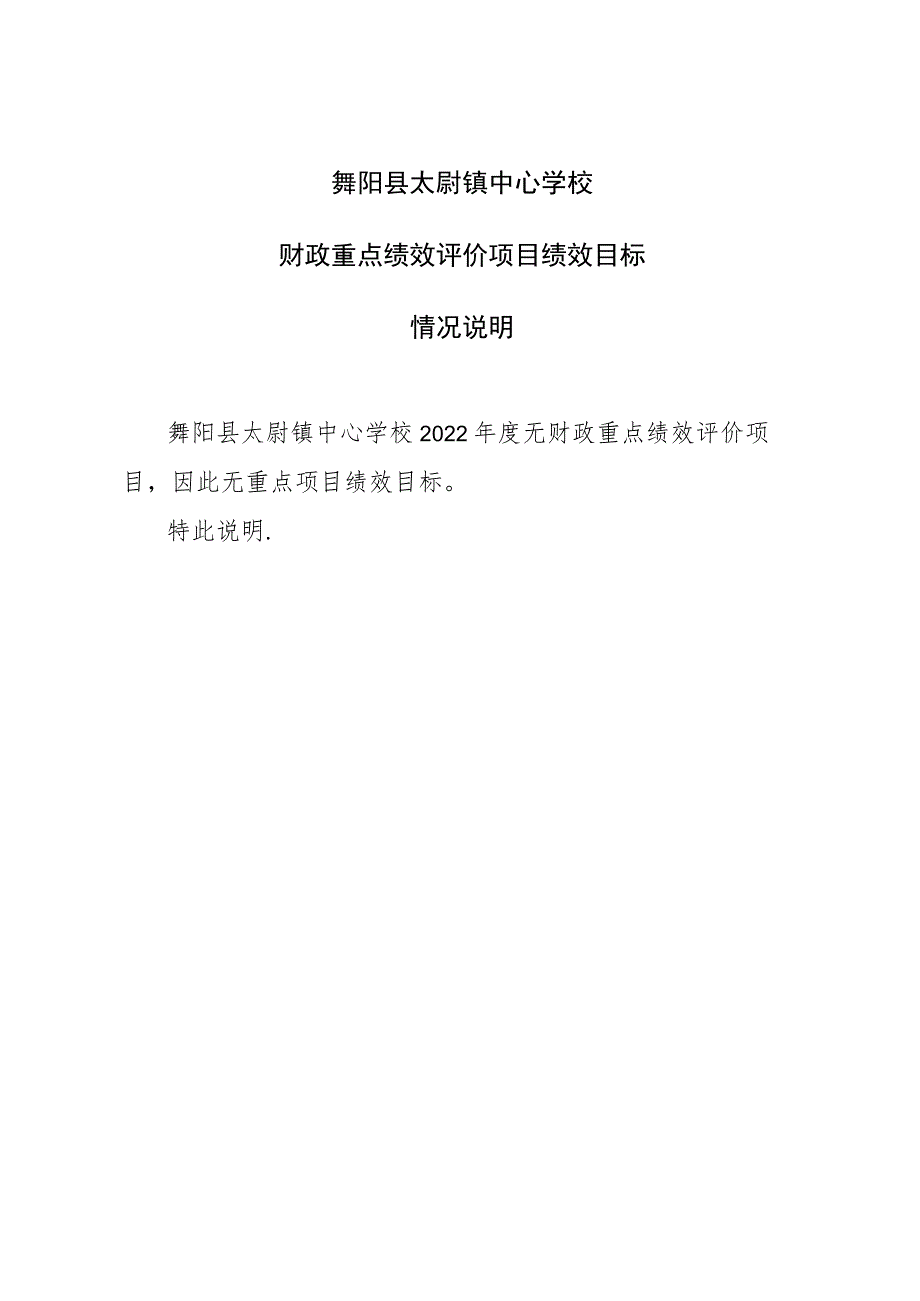 舞阳县太尉镇中心学校

财政重点绩效评价项目绩效目标

情况说明

舞阳县太尉镇中心学校2022年度无财政重点绩效评价项目，因此无重点项目绩效目标。

特此说明.